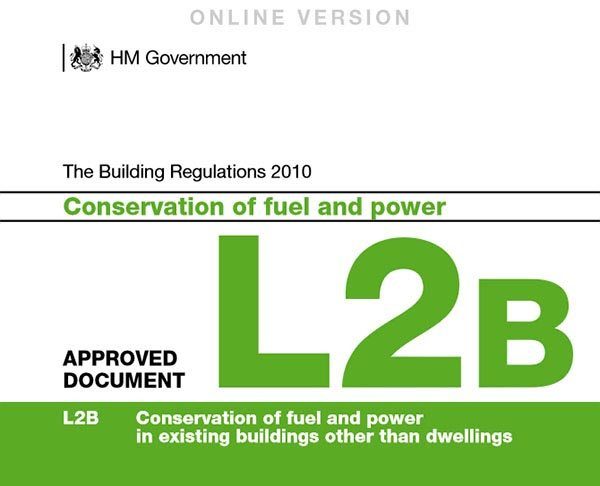 ONLINE VERSION

HM Government

The Building Regulations 2010

Conservation of fuel and power

APPROVED DOCUMENT

L2B

L2B Conservation of fuel and power in existing buildings other than dwellings